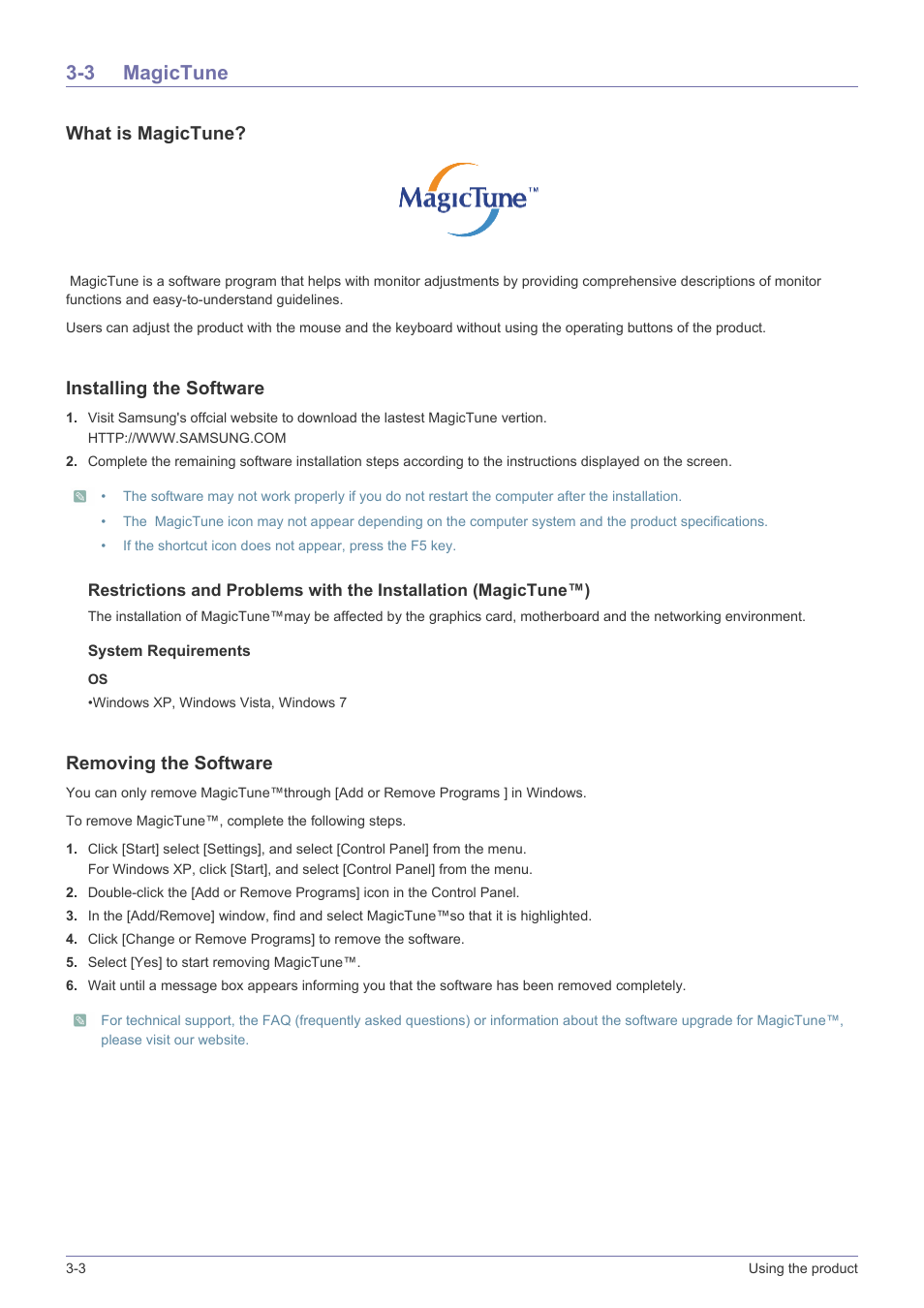 3-3 MagicTune

What is MagicTune?

MagicTune™

MagicTune is a software program that helps with monitor adjustments by providing comprehensive descriptions of monitor functions and easy-to-understand guidelines.

Users can adjust the product with the mouse and the keyboard without using the operating buttons of the product.

Installing the Software

1. Visit Samsung's offcial website to download the lastest MagicTune vertion.
HTTP://WWW.SAMSUNG.COM

2. Complete the remaining software installation steps according to the instructions displayed on the screen.

• The software may not work properly if you do not restart the computer after the installation.
• The MagicTune icon may not appear depending on the computer system and the product specifications.
• If the shortcut icon does not appear, press the F5 key.

Restrictions and Problems with the Installation (MagicTune™)

The installation of MagicTune™may be affected by the graphics card, motherboard and the networking environment.

System Requirements

OS

•Windows XP, Windows Vista, Windows 7

Removing the Software

You can only remove MagicTune™through [Add or Remove Programs ] in Windows.

To remove MagicTune™, complete the following steps.

1. Click [Start] select [Settings], and select [Control Panel] from the menu.
For Windows XP, click [Start], and select [Control Panel] from the menu.
2. Double-click the [Add or Remove Programs] icon in the Control Panel.
3. In the [Add/Remove] window, find and select MagicTune™so that it is highlighted.
4. Click [Change or Remove Programs] to remove the software.
5. Select [Yes] to start removing MagicTune™.
6. Wait until a message box appears informing you that the software has been removed completely.

For technical support, the FAQ (frequently asked questions) or information about the software upgrade for MagicTune™, please visit our website.

3-3 Using the product